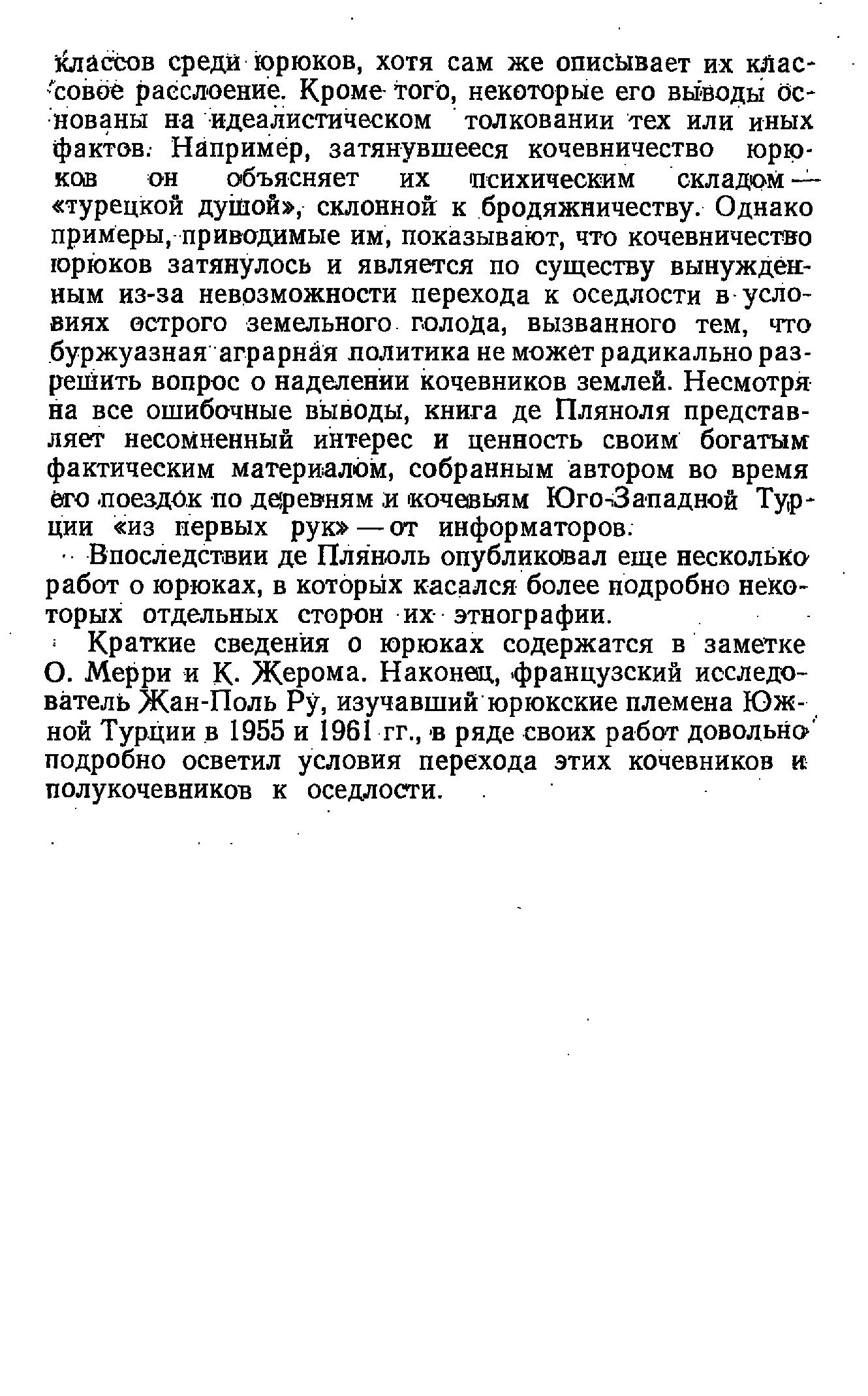 классов среди юрюков, хотя сам же описывает их классовое расслоение. Кроме того, некоторые его выводы основаны на идеалистическом толковании тех или иных фактов. Например, затянувшееся кочевничество юрюков он объясняет их психическим складом — «турецкой душой», склонной к бродяжничеству. Однако примеры, приводимые им, показывают, что кочевничество юрюков затянулось и является по существу вынужденным из-за невозможности перехода к оседлости в условиях острого земельного голода, вызванного тем, что буржуазная аграрная политика не может радикально разрешить вопрос о наделении кочевников землей. Несмотря на все ошибочные выводы, книга де Пляноля представляет несомненный интерес и ценность своим богатым фактическим материалом, собранным автором во время его поездок по деревням и кочевьям Юго-Западной Турции «из первых рук» — от информаторов.

Впоследствии де Пляноль опубликовал еще несколько работ о юрюках, в которых касался более подробно некоторых отдельных сторон их этнографии.

Краткие сведения о юрюках содержатся в заметке О. Мерри и К. Жерома. Наконец, французский исследователь Жан-Поль Ру, изучавший юрюкские племена Южной Турции в 1955 и 1961 гг., в ряде своих работ довольно подробно осветил условия перехода этих кочевников и полукочевников к оседлости.